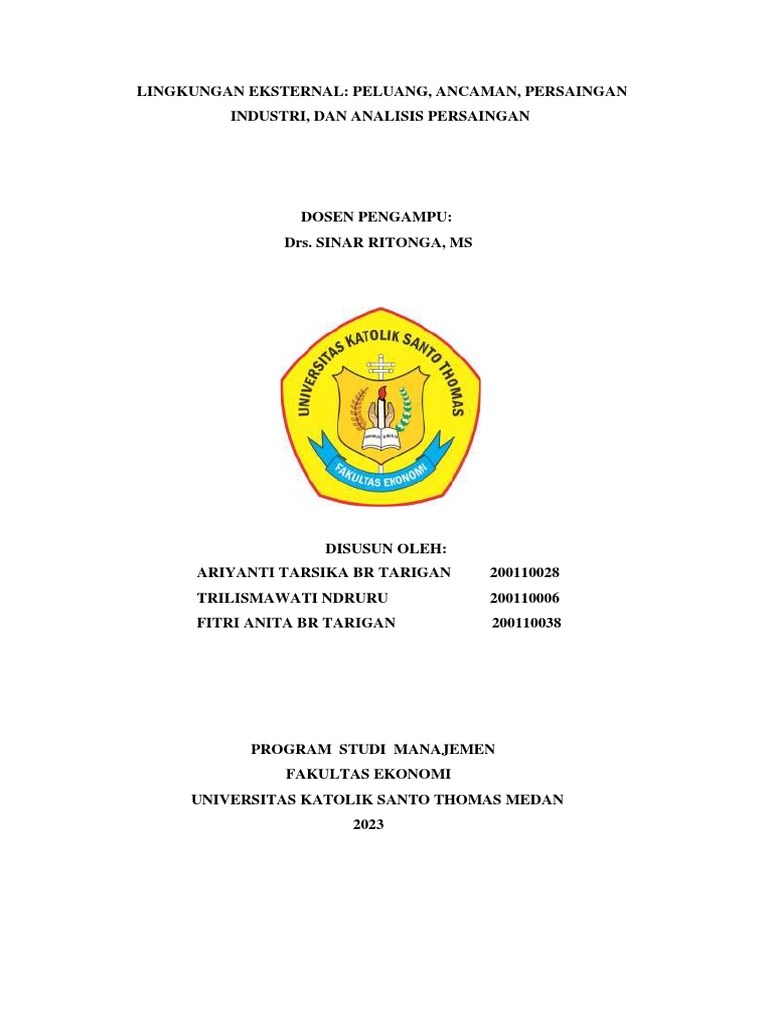 LINGKUNGAN EKSTERNAL: PELUANG, ANCAMAN, PERSAINGAN INDUSTRI, DAN ANALISIS PERSAINGAN

DOSEN PENGAMPU:
Drs. SINAR RITONGA, MS

UNIVERSITAS KATOLIK SANTO THOMAS
FAKULTAS EKONOMI

DISUSUN OLEH:
ARIYANTI TARSIKA BR TARIGAN 200110028
TRILISMAWATI NDRURU 200110006
FITRI ANITA BR TARIGAN 200110038

PROGRAM STUDI MANAJEMEN
FAKULTAS EKONOMI
UNIVERSITAS KATOLIK SANTO THOMAS MEDAN
2023